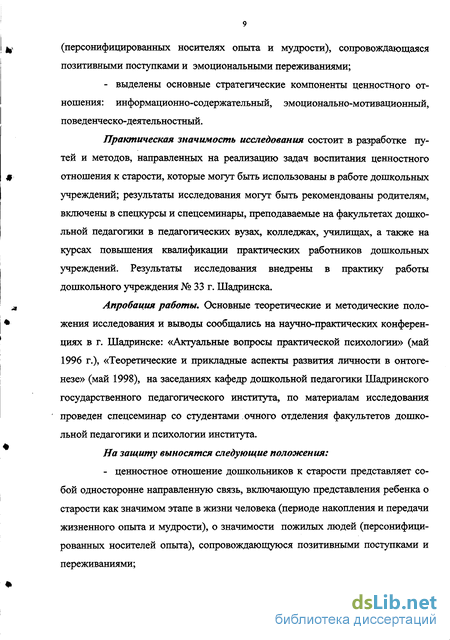 9

(персонифицированных носителях опыта и мудрости), сопровождающаяся позитивными поступками и эмоциональными переживаниями;

- выделены основные стратегические компоненты ценностного отношения: информационно-содержательный, эмоционально-мотивационный, поведенческо-деятельностный.

Практическая значимость исследования состоит в разработке путей и методов, направленных на реализацию задач воспитания ценностного отношения к старости, которые могут быть использованы в работе дошкольных учреждений; результаты исследования могут быть рекомендованы родителям, включены в спецкурсы и спецсеминары, преподаваемые на факультетах дошкольной педагогики в педагогических вузах, колледжах, училищах, а также на курсах повышения квалификации практических работников дошкольных учреждений. Результаты исследования внедрены в практику работы дошкольного учреждения № 33 г. Шадринска.

Апробация работы. Основные теоретические и методические положения исследования и выводы сообщались на научно-практических конференциях в г. Шадринске: «Актуальные вопросы практической психологии» (май 1996 г.), «Теоретические и прикладные аспекты развития личности в онтогенезе» (май 1998), на заседаниях кафедр дошкольной педагогики Шадринского государственного педагогического института, по материалам исследования проведен спецсеминар со студентами очного отделения факультетов дошкольной педагогики и психологии института.

На защиту выносятся следующие положения:

- ценностное отношение дошкольников к старости представляет собой односторонне направленную связь, включающую представления ребенка о старости как значимом этапе в жизни человека (периоде накопления и передачи жизненного опыта и мудрости), о значимости пожилых людей (персонифицированных носителей опыта), сопровождающуюся позитивными поступками и переживаниями;

dsLib.net
библиотека диссертаций